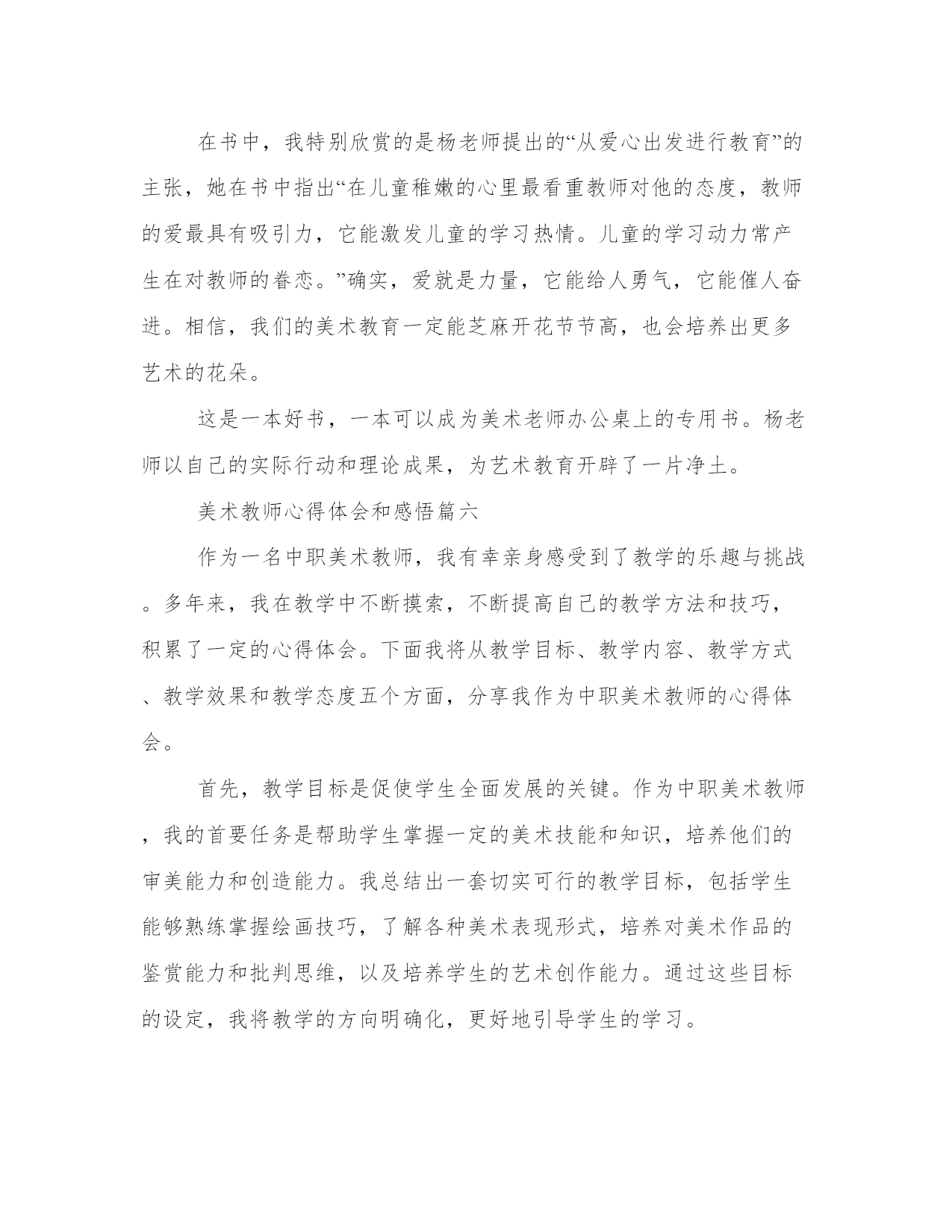 在书中，我特别欣赏的是杨老师提出的“从爱心出发进行教育”的主张，她在书中指出“在儿童稚嫩的心里最看重教师对他的态度，教师的爱最具有吸引力，它能激发儿童的学习热情。儿童的学习动力常产生在对教师的眷恋。”确实，爱就是力量，它能给人勇气，它能催人奋进。相信，我们的美术教育一定能芝麻开花节节高，也会培养出更多艺术的花朵。

这是一本好书，一本可以成为美术老师办公桌上的专用书。杨老师以自己的实际行动和理论成果，为艺术教育开辟了一片净土。

美术教师心得体会和感悟篇六

作为一名中职美术教师，我有幸亲身感受到了教学的乐趣与挑战。多年来，我在教学中不断摸索，不断提高自己的教学方法和技巧，积累了一定的心得体会。下面我将从教学目标、教学内容、教学方式、教学效果和教学态度五个方面，分享我作为中职美术教师的心得体会。

首先，教学目标是促使学生全面发展的关键。作为中职美术教师，我的首要任务是帮助学生掌握一定的美术技能和知识，培养他们的审美能力和创造能力。我总结出一套切实可行的教学目标，包括学生能够熟练掌握绘画技巧，了解各种美术表现形式，培养对美术作品的鉴赏能力和批判思维，以及培养学生的艺术创作能力。通过这些目标的设定，我将教学的方向明确化，更好地引导学生的学习。